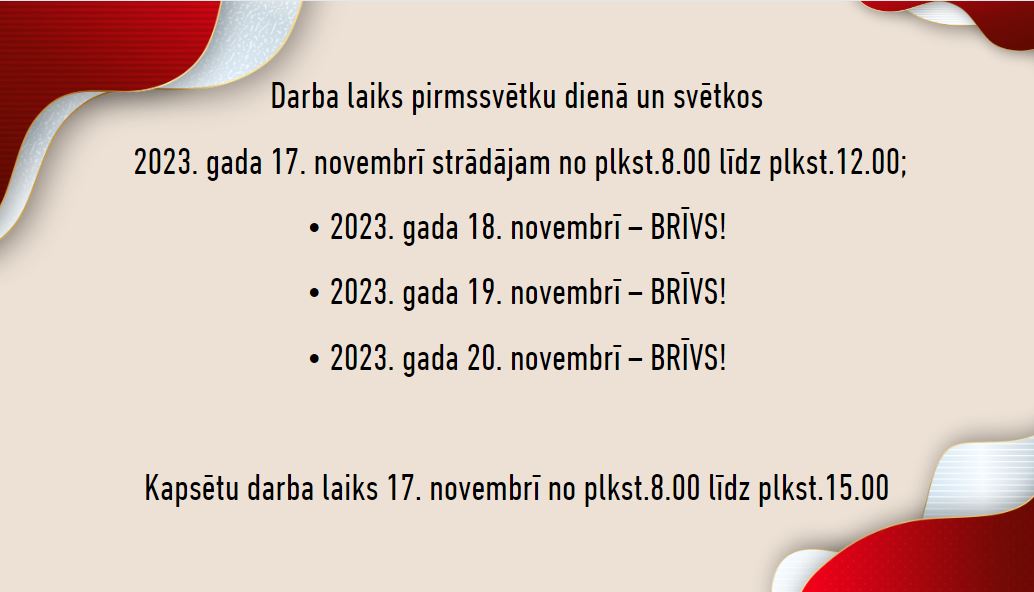 Darba laiks pirmssvētku dienā un svētkos

2023. gada 17. novembrī strādājam no plkst.8.00 līdz plkst.12.00;

• 2023. gada 18. novembrī – BRĪVS!

• 2023. gada 19. novembrī – BRĪVS!

• 2023. gada 20. novembrī – BRĪVS!

Kapsētu darba laiks 17. novembrī no plkst.8.00 līdz plkst.15.00